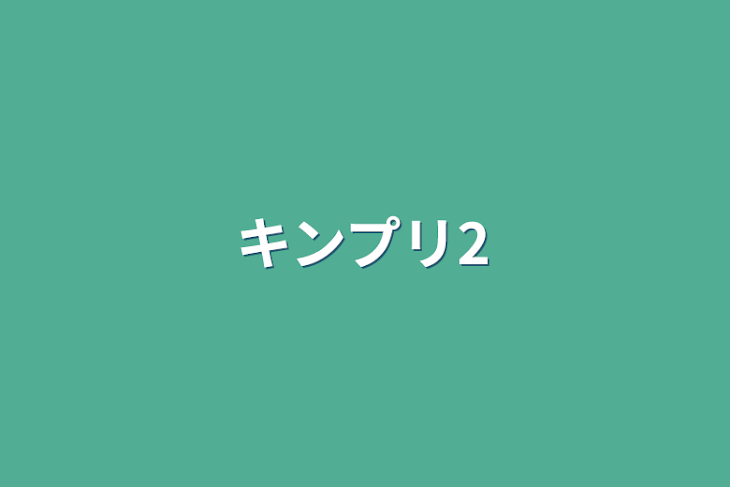 キンプリ2